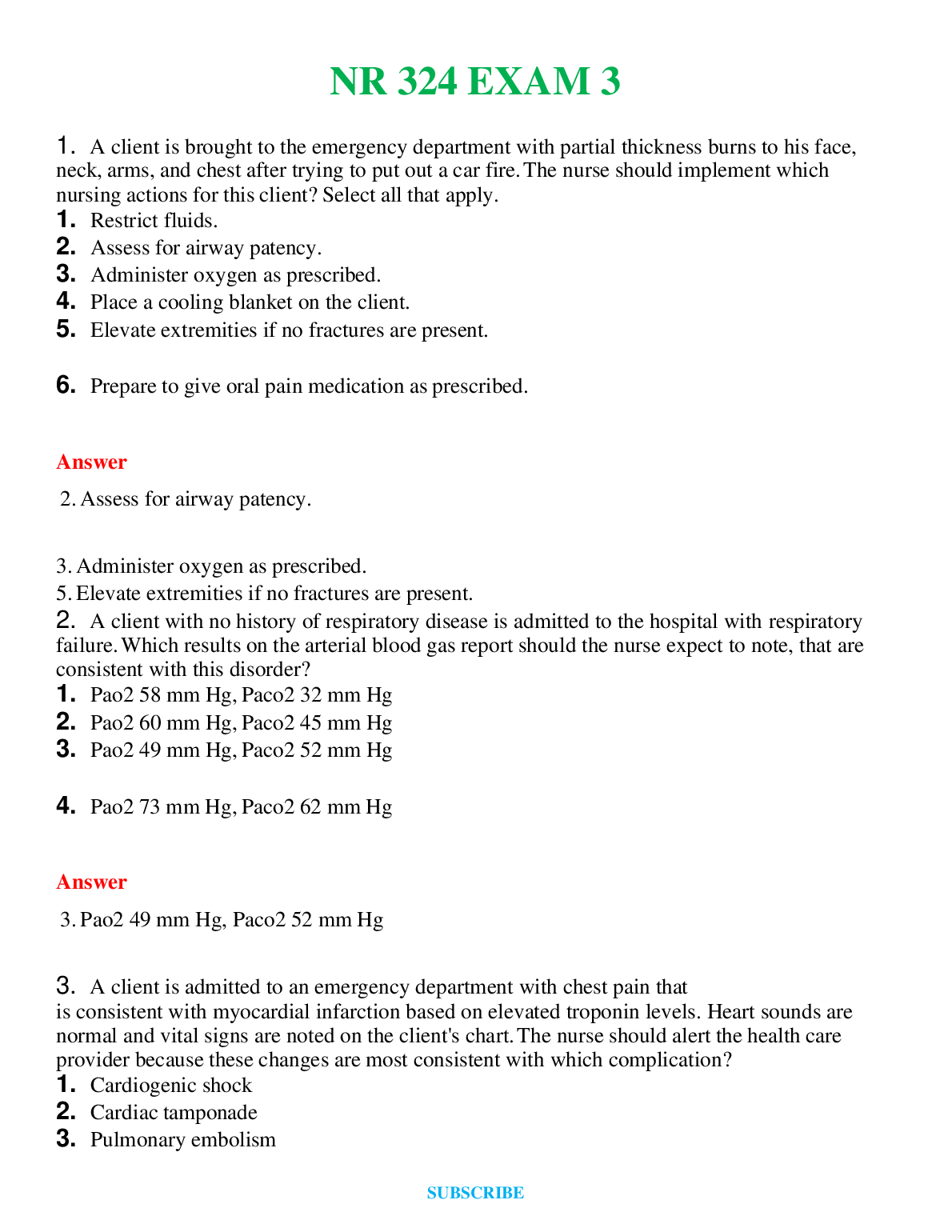 NR 324 EXAM 3

1. A client is brought to the emergency department with partial thickness burns to his face, neck, arms, and chest after trying to put out a car fire. The nurse should implement which nursing actions for this client? Select all that apply.
1. Restrict fluids.
2. Assess for airway patency.
3. Administer oxygen as prescribed.
4. Place a cooling blanket on the client.
5. Elevate extremities if no fractures are present.

6. Prepare to give oral pain medication as prescribed.

Answer

2. Assess for airway patency.

3. Administer oxygen as prescribed.
5. Elevate extremities if no fractures are present.
2. A client with no history of respiratory disease is admitted to the hospital with respiratory failure. Which results on the arterial blood gas report should the nurse expect to note, that are consistent with this disorder?
1. Pao2 58 mm Hg, Paco2 32 mm Hg
2. Pao2 60 mm Hg, Paco2 45 mm Hg
3. Pao2 49 mm Hg, Paco2 52 mm Hg

4. Pao2 73 mm Hg, Paco2 62 mm Hg

Answer

3. Pao2 49 mm Hg, Paco2 52 mm Hg

3. A client is admitted to an emergency department with chest pain that is consistent with myocardial infarction based on elevated troponin levels. Heart sounds are normal and vital signs are noted on the client's chart. The nurse should alert the health care provider because these changes are most consistent with which complication?
1. Cardiogenic shock
2. Cardiac tamponade
3. Pulmonary embolism

SUBSCRIBE